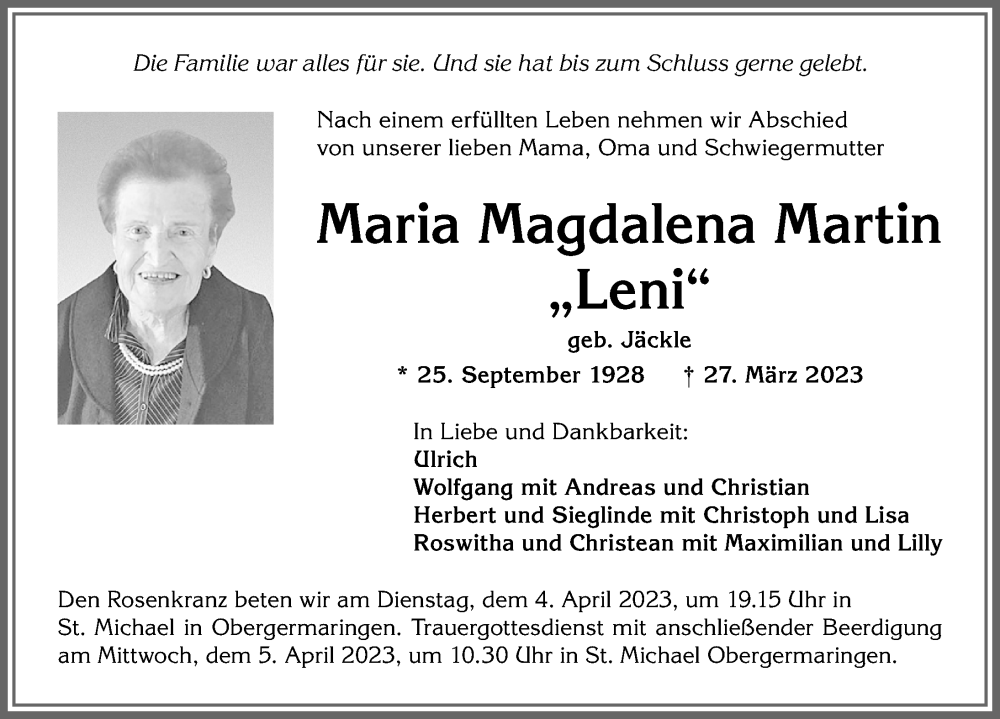 Die Familie war alles für sie. Und sie hat bis zum Schluss gerne gelebt.

Nach einem erfüllten Leben nehmen wir Abschied von unserer lieben Mama, Oma und Schwiegermutter

Maria Magdalena Martin
„Leni“

geb. Jäckle

* 25. September 1928 † 27. März 2023

In Liebe und Dankbarkeit:
Ulrich
Wolfgang mit Andreas und Christian
Herbert und Sieglinde mit Christoph und Lisa
Roswitha und Christean mit Maximilian und Lilly

Den Rosenkranz beten wir am Dienstag, dem 4. April 2023, um 19.15 Uhr in St. Michael in Obergermaringen. Trauergottesdienst mit anschließender Beerdigung am Mittwoch, dem 5. April 2023, um 10.30 Uhr in St. Michael Obergermaringen.